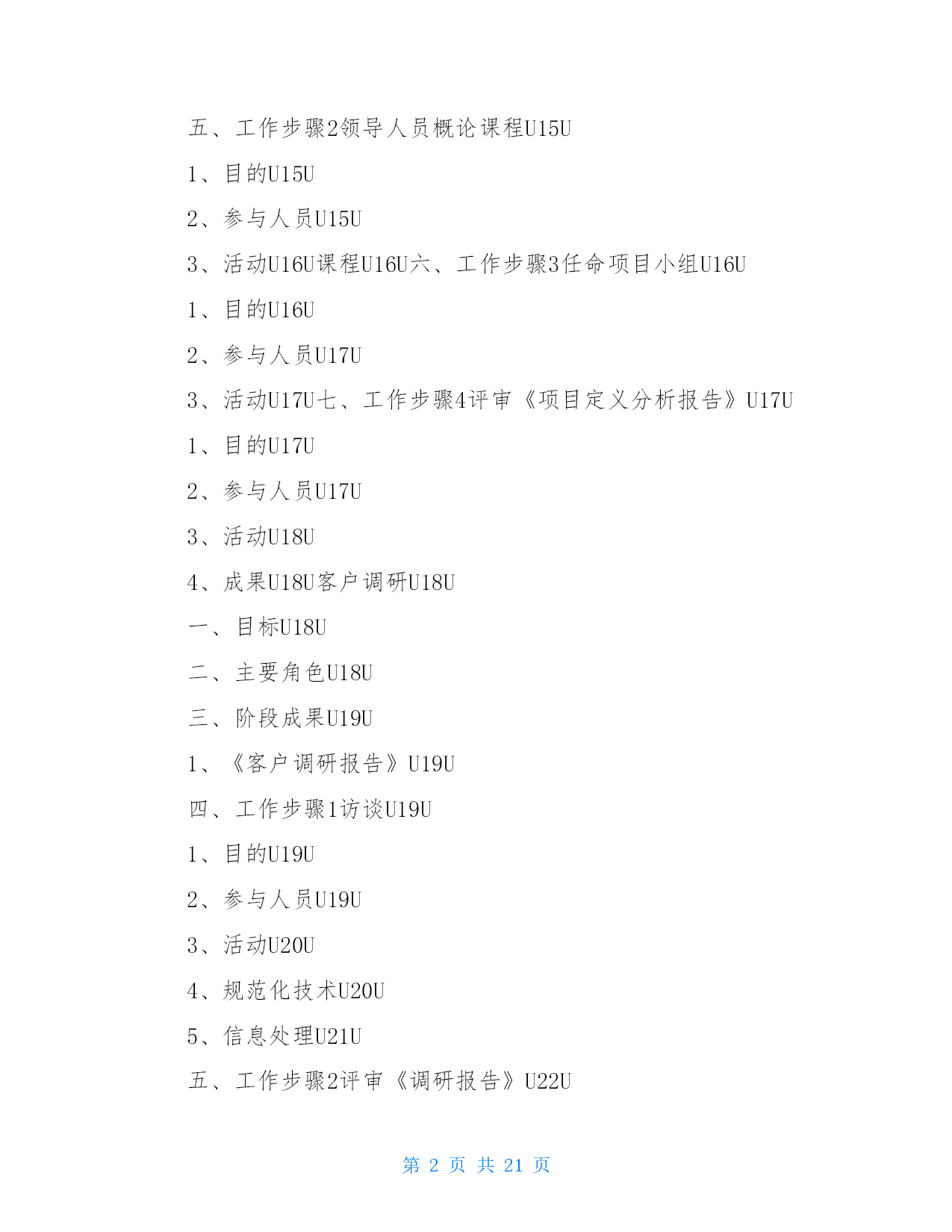 五、工作步骤2领导人员概论课程U15U

1、目的U15U

2、参与人员U15U

3、活动U16U课程U16U六、工作步骤3任命项目小组U16U

1、目的U16U

2、参与人员U17U

3、活动U17U七、工作步骤4评审《项目定义分析报告》U17U

1、目的U17U

2、参与人员U17U

3、活动U18U

4、成果U18U客户调研U18U

一、目标U18U

二、主要角色U18U

三、阶段成果U19U

1、《客户调研报告》U19U

四、工作步骤1访谈U19U

1、目的U19U

2、参与人员U19U

3、活动U20U

4、规范化技术U20U

5、信息处理U21U

五、工作步骤2评审《调研报告》U22U

第 2 页 共 21 页